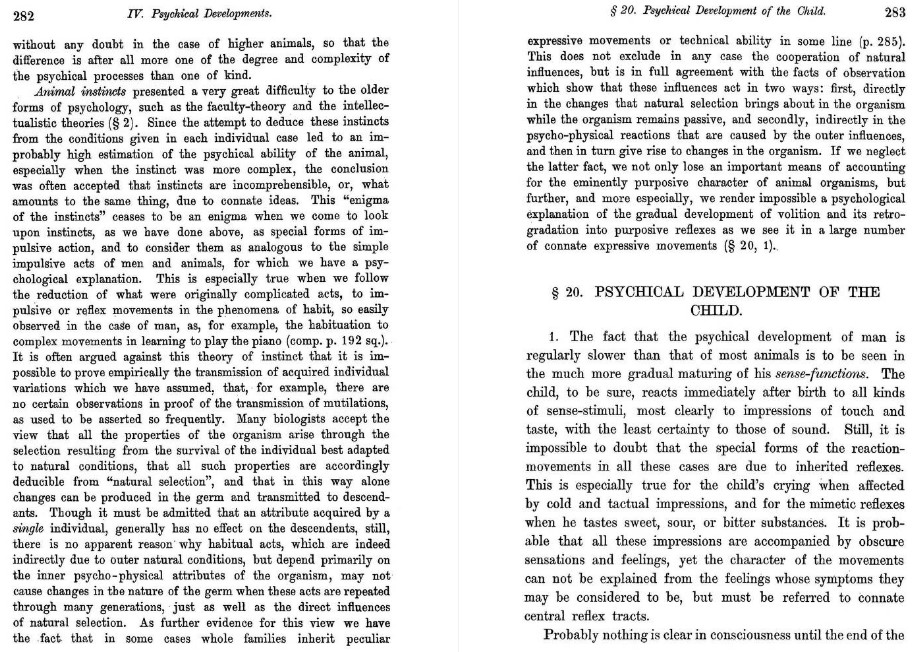 282 IV. Psychical Developments.

without any doubt in the case of higher animals, so that the difference is after all more one of the degree and complexity of the psychical processes than one of kind.

Animal instincts presented a very great difficulty to the older forms of psychology, such as the faculty-theory and the intellectualistic theories (§ 2). Since the attempt to deduce these instincts from the conditions given in each individual case led to an improbably high estimation of the psychical ability of the animal, especially when the instinct was more complex, the conclusion was often accepted that instincts are incomprehensible, or, what amounts to the same thing, due to connate ideas. This "enigma of the instincts" ceases to be an enigma when we come to look upon instincts, as we have done above, as special forms of impulsive action, and to consider them as analogous to the simple impulsive acts of men and animals, for which we have a psychological explanation. This is especially true when we follow the reduction of what were originally complicated acts, to impulsive or reflex movements in the phenomena of habit, so easily observed in the case of man, as, for example, the habituation to complex movements in learning to play the piano (comp. p. 192 sq.). It is often argued against this theory of instinct that it is impossible to prove empirically the transmission of acquired individual variations which we have assumed, that, for example, there are no certain observations in proof of the transmission of mutilations, as used to be asserted so frequently. Many biologists accept the view that all the properties of the organism arise through the selection resulting from the survival of the individual best adapted to natural conditions, that all such properties are accordingly deducible from "natural selection", and that in this way alone changes can be produced in the germ and transmitted to descendants. Though it must be admitted that an attribute acquired by a single individual, generally has no effect on the descendents, still, there is no apparent reason why habitual acts, which are indeed indirectly due to outer natural conditions, but depend primarily on the inner psycho-physical attributes of the organism, may not cause changes in the nature of the germ when these acts are repeated through many generations, just as well as the direct influences of natural selection. As further evidence for this view we have the fact that in some cases whole families inherit peculiar

§ 20. Psychical Development of the Child. 283

expressive movements or technical ability in some line (p. 285). This does not exclude in any case the cooperation of natural influences, but is in full agreement with the facts of observation which show that these influences act in two ways: first, directly in the changes that natural selection brings about in the organism while the organism remains passive, and secondly, indirectly in the psycho-physical reactions that are caused by the outer influences, and then in turn give rise to changes in the organism. If we neglect the latter fact, we not only lose an important means of accounting for the eminently purposive character of animal organisms, but further, and more especially, we render impossible a psychological explanation of the gradual development of volition and its retrogradation into purposive reflexes as we see it in a large number of connate expressive movements (§ 20, 1).

§ 20. PSYCHICAL DEVELOPMENT OF THE CHILD.

1. The fact that the psychical development of man is regularly slower than that of most animals is to be seen in the much more gradual maturing of his sense-functions. The child, to be sure, reacts immediately after birth to all kinds of sense-stimuli, most clearly to impressions of touch and taste, with the least certainty to those of sound. Still, it is impossible to doubt that the special forms of the reaction-movements in all these cases are due to inherited reflexes. This is especially true for the child's crying when affected by cold and tactual impressions, and for the mimetic reflexes when he tastes sweet, sour, or bitter substances. It is probable that all these impressions are accompanied by obscure sensations and feelings, yet the character of the movements can not be explained from the feelings whose symptoms they may be considered to be, but must be referred to connate central reflex tracts.

Probably nothing is clear in consciousness until the end of the